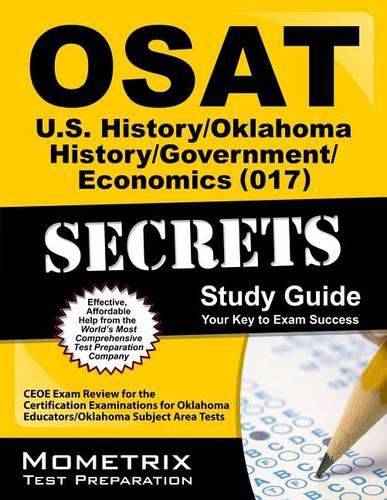 OSAT

U.S. History/Oklahoma History/Government/ Economics (017)

SECRETS

Study Guide

Your Key to Exam Success

Effective, Affordable Help from the World's Most Comprehensive Test Preparation Company

CEOE Exam Review for the Certification Examinations for Oklahoma Educators/Oklahoma Subject Area Tests

MOMETRIX
TEST PREPARATION